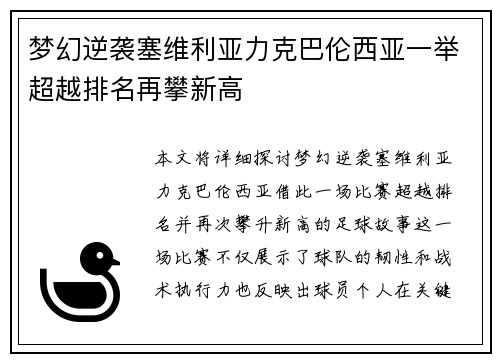 梦幻逆袭塞维利亚力克巴伦西亚一举超越排名再攀新高

本文将详细探讨梦幻逆袭塞维利亚力克巴伦西亚借此一场比赛超越排名并再次攀升新高的足球故事这一场比赛不仅展示了球队的韧性和战术执行力也反映出球员个人在关键